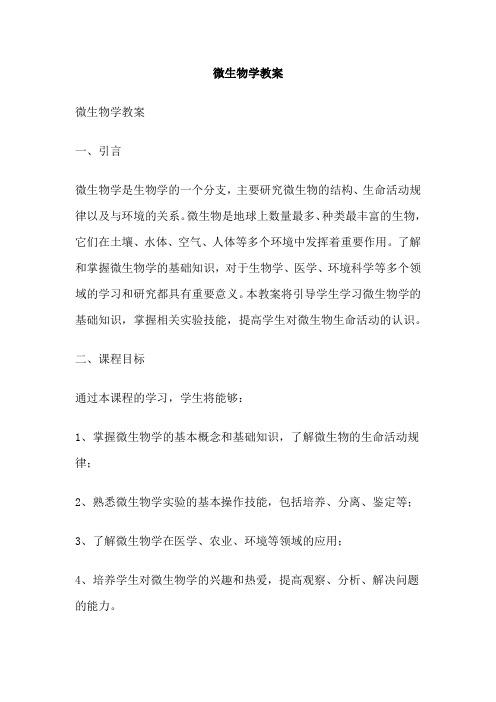 微生物学教案

微生物学教案

一、引言

微生物学是生物学的一个分支，主要研究微生物的结构、生命活动规律以及与环境的关系。微生物是地球上数量最多、种类最丰富的生物，它们在土壤、水体、空气、人体等多个环境中发挥着重要作用。了解和掌握微生物学的基础知识，对于生物学、医学、环境科学等多个领域的学习和研究都具有重要意义。本教案将引导学生学习微生物学的基础知识，掌握相关实验技能，提高学生对微生物生命活动的认识。

二、课程目标

通过本课程的学习，学生将能够：

1、掌握微生物学的基本概念和基础知识，了解微生物的生命活动规律；

2、熟悉微生物学实验的基本操作技能，包括培养、分离、鉴定等；

3、了解微生物学在医学、农业、环境等领域的应用；

4、培养学生对微生物学的兴趣和热爱，提高观察、分析、解决问题的能力。